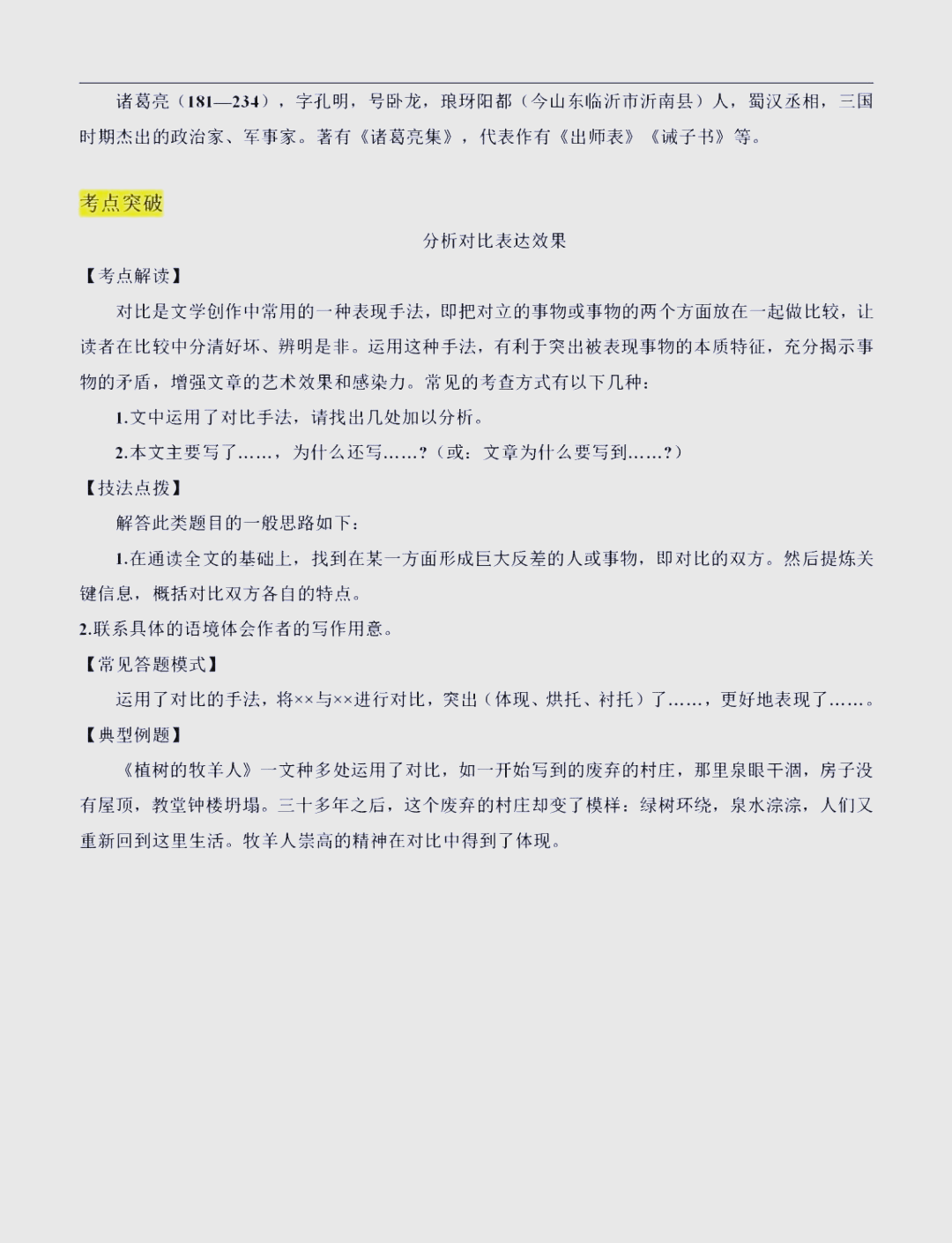 诸葛亮（181—234），字孔明，号卧龙，琅玡阳都（今山东临沂市沂南县）人，蜀汉丞相，三国时期杰出的政治家、军事家。著有《诸葛亮集》，代表作有《出师表》《诫子书》等。

考点突破

分析对比表达效果

【考点解读】

对比是文学创作中常用的一种表现手法，即把对立的事物或事物的两个方面放在一起做比较，让读者在比较中分清好坏、辨明是非。运用这种手法，有利于突出被表现事物的本质特征，充分揭示事物的矛盾，增强文章的艺术效果和感染力。常见的考查方式有以下几种：

1.文中运用了对比手法，请找出几处加以分析。

2.本文主要写了……，为什么还写……?（或：文章为什么要写到……?）

【技法点拨】

解答此类题目的一般思路如下：

1.在通读全文的基础上，找到在某一方面形成巨大反差的人或事物，即对比的双方。然后提炼关键信息，概括对比双方各自的特点。

2.联系具体的语境体会作者的写作用意。

【常见答题模式】

运用了对比的手法，将××与××进行对比，突出（体现、烘托、衬托）了……，更好地表现了……。

【典型例题】

《植树的牧羊人》一文种多处运用了对比，如一开始写到的废弃的村庄，那里泉眼干涸，房子没有屋顶，教堂钟楼坍塌。三十多年之后，这个废弃的村庄却变了模样：绿树环绕，泉水淙淙，人们又重新回到这里生活。牧羊人崇高的精神在对比中得到了体现。